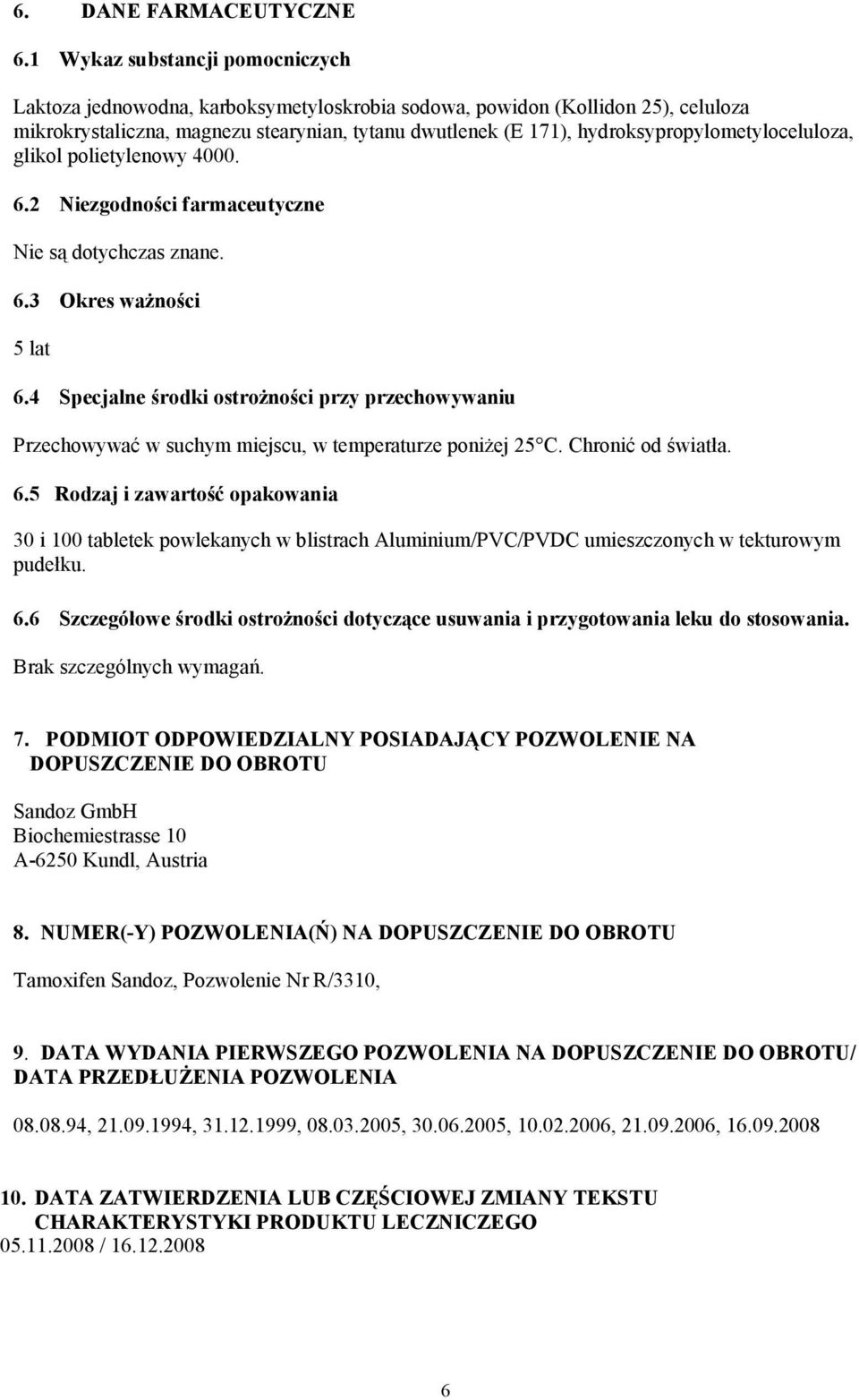 6. DANE FARMACEUTYCZNE

6.1 Wykaz substancji pomocniczych

Laktoza jednowodna, karboksymetyloskrobia sodowa, powidon (Kollidon 25), celuloza mikrokrystaliczna, magnezu stearynian, tytanu dwutlenek (E 171), hydroksypropylometyloceluloza, glikol polietylenowy 4000.

6.2 Niezgodności farmaceutyczne

Nie są dotychczas znane.

6.3 Okres ważności

5 lat

6.4 Specjalne środki ostrożności przy przechowywaniu

Przechowywać w suchym miejscu, w temperaturze poniżej 25°C. Chronić od światła.

6.5 Rodzaj i zawartość opakowania

30 i 100 tabletek powlekanych w blistrach Aluminium/PVC/PVDC umieszczonych w tekturowym pudełku.

6.6 Szczegółowe środki ostrożności dotyczące usuwania i przygotowania leku do stosowania.

Brak szczególnych wymagań.

7. PODMIOT ODPOWIEDZIALNY POSIADAJĄCY POZWOLENIE NA DOPUSZCZENIE DO OBROTU

Sandoz GmbH
Biochemiestrasse 10
A-6250 Kundl, Austria

8. NUMER(-Y) POZWOLENIA(Ń) NA DOPUSZCZENIE DO OBROTU

Tamoxifen Sandoz, Pozwolenie Nr R/3310,

9. DATA WYDANIA PIERWSZEGO POZWOLENIA NA DOPUSZCZENIE DO OBROTU/ DATA PRZEDŁUŻENIA POZWOLENIA

08.08.94, 21.09.1994, 31.12.1999, 08.03.2005, 30.06.2005, 10.02.2006, 21.09.2006, 16.09.2008

10. DATA ZATWIERDZENIA LUB CZĘŚCIOWEJ ZMIANY TEKSTU CHARAKTERYSTYKI PRODUKTU LECZNICZEGO
05.11.2008 / 16.12.2008

6